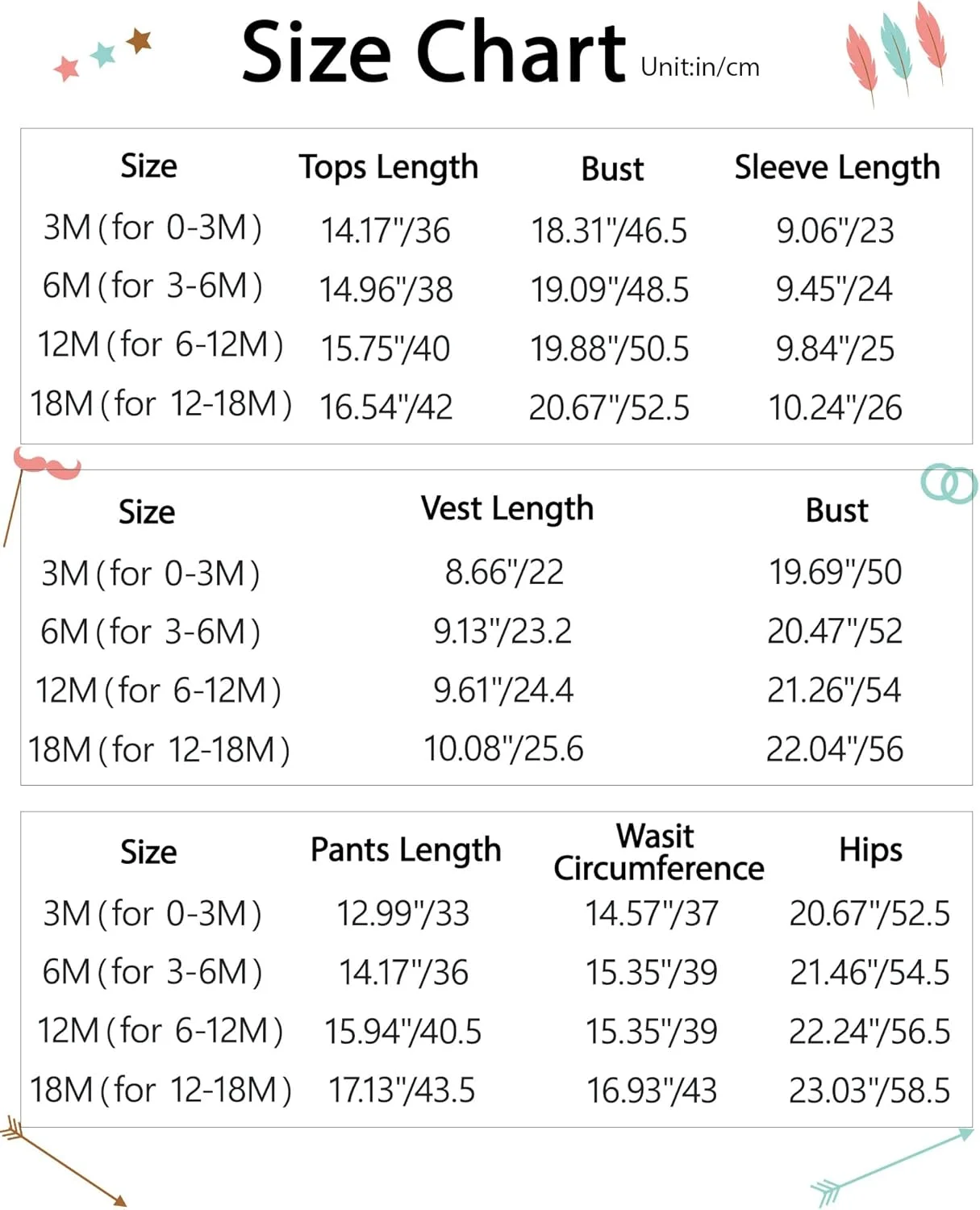 Size Chart Unit:in/cm

| Size | Tops Length | Bust | Sleeve Length |
|---|---|---|---|
| 3M (for 0-3M) | 14.17"/36 | 18.31"/46.5 | 9.06"/23 |
| 6M (for 3-6M) | 14.96"/38 | 19.09"/48.5 | 9.45"/24 |
| 12M (for 6-12M) | 15.75"/40 | 19.88"/50.5 | 9.84"/25 |
| 18M (for 12-18M) | 16.54"/42 | 20.67"/52.5 | 10.24"/26 |

| Size | Vest Length | Bust |
|---|---|---|
| 3M (for 0-3M) | 8.66"/22 | 19.69"/50 |
| 6M (for 3-6M) | 9.13"/23.2 | 20.47"/52 |
| 12M (for 6-12M) | 9.61"/24.4 | 21.26"/54 |
| 18M (for 12-18M) | 10.08"/25.6 | 22.04"/56 |

| Size | Pants Length | Wasit Circumference | Hips |
|---|---|---|---|
| 3M (for 0-3M) | 12.99"/33 | 14.57"/37 | 20.67"/52.5 |
| 6M (for 3-6M) | 14.17"/36 | 15.35"/39 | 21.46"/54.5 |
| 12M (for 6-12M) | 15.94"/40.5 | 15.35"/39 | 22.24"/56.5 |
| 18M (for 12-18M) | 17.13"/43.5 | 16.93"/43 | 23.03"/58.5 |